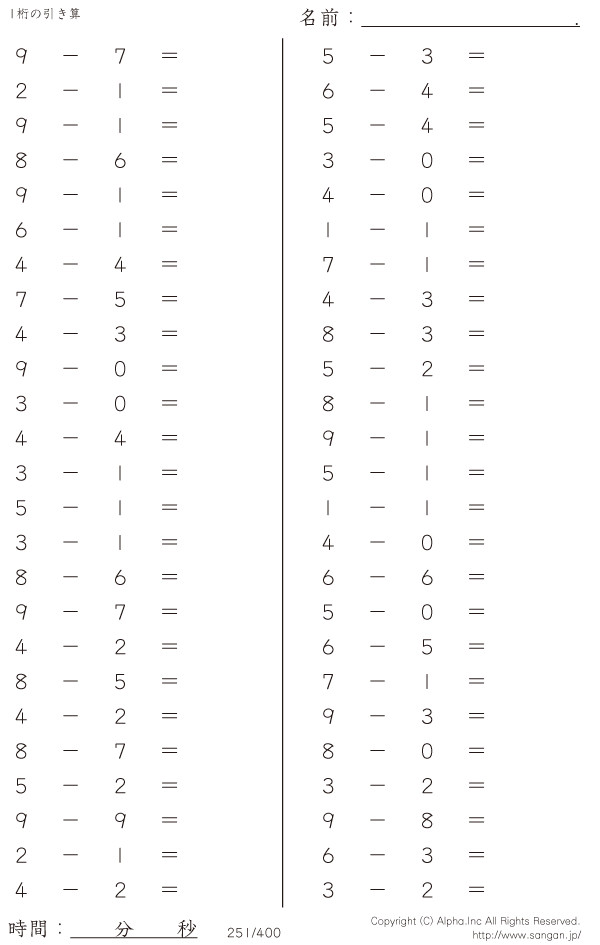 1桁の引き算

名前：____.

$9 - 7 =$
$2 - 1 =$
$9 - 1 =$
$8 - 6 =$
$9 - 1 =$
$6 - 1 =$
$4 - 4 =$
$7 - 5 =$
$4 - 3 =$
$9 - 0 =$
$3 - 0 =$
$4 - 4 =$
$3 - 1 =$
$5 - 1 =$
$3 - 1 =$
$8 - 6 =$
$9 - 7 =$
$4 - 2 =$
$8 - 5 =$
$4 - 2 =$
$8 - 7 =$
$5 - 2 =$
$9 - 9 =$
$2 - 1 =$
$4 - 2 =$

$5 - 3 =$
$6 - 4 =$
$5 - 4 =$
$3 - 0 =$
$4 - 0 =$
$1 - 1 =$
$7 - 1 =$
$4 - 3 =$
$8 - 3 =$
$5 - 2 =$
$8 - 1 =$
$9 - 1 =$
$5 - 1 =$
$1 - 1 =$
$4 - 0 =$
$6 - 6 =$
$5 - 0 =$
$6 - 5 =$
$7 - 1 =$
$9 - 3 =$
$8 - 0 =$
$3 - 2 =$
$9 - 8 =$
$6 - 3 =$
$3 - 2 =$

時間：____分____秒

251/400

Copyright (C) Alpha.Inc All Rights Reserved.
http://www.sangan.jp/